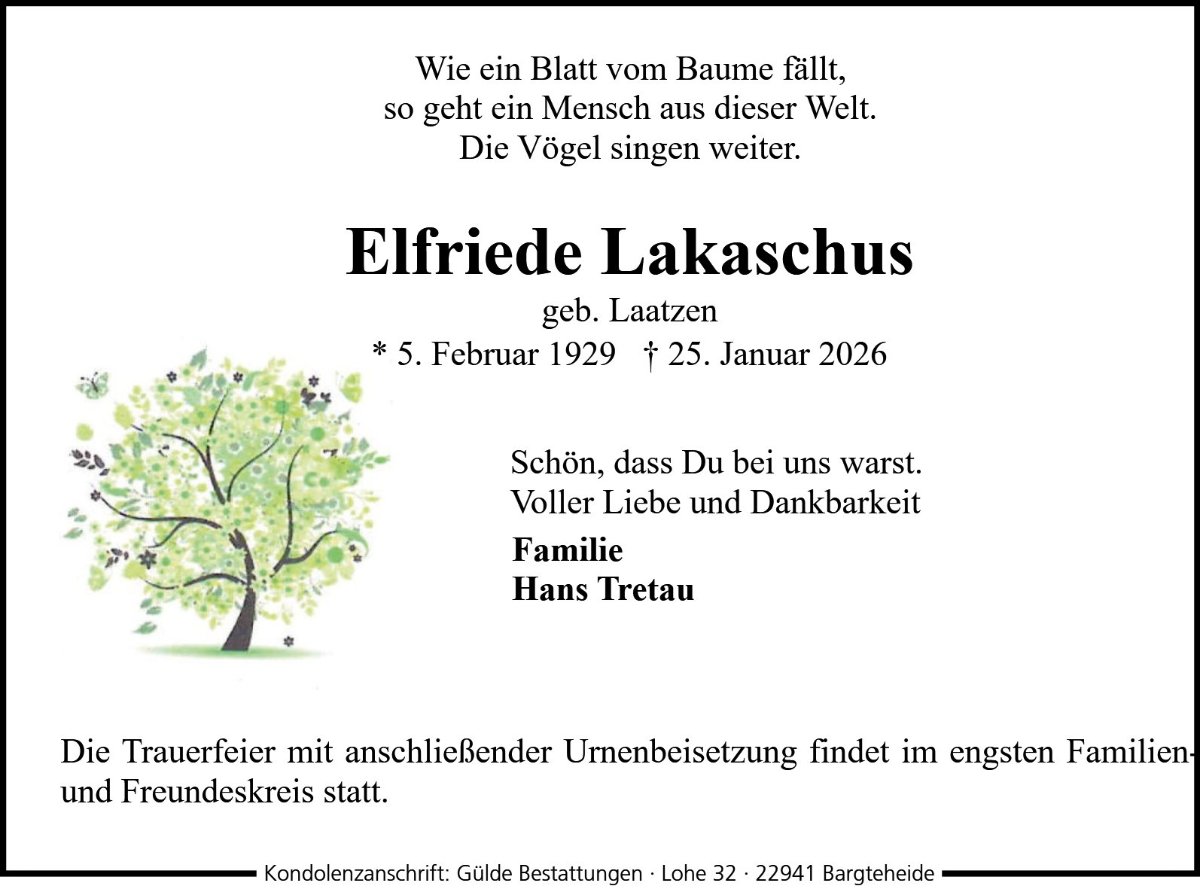 Wie ein Blatt vom Baume fällt,
so geht ein Mensch aus dieser Welt.
Die Vögel singen weiter.

Elfriede Lakaschus
geb. Laatzen
* 5. Februar 1929 † 25. Januar 2026

Schön, dass Du bei uns warst.
Voller Liebe und Dankbarkeit

Familie
Hans Tretau

Die Trauerfeier mit anschließender Urnenbeisetzung findet im engsten Familien- und Freundeskreis statt.

Kondolenzanschrift: Gülde Bestattungen · Lohe 32 · 22941 Bargteheide